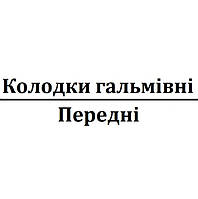 Колодки гальмівні

Передні